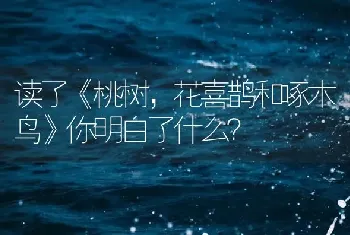 读了《桃树，花喜鹊和啄木鸟》你明白了什么?